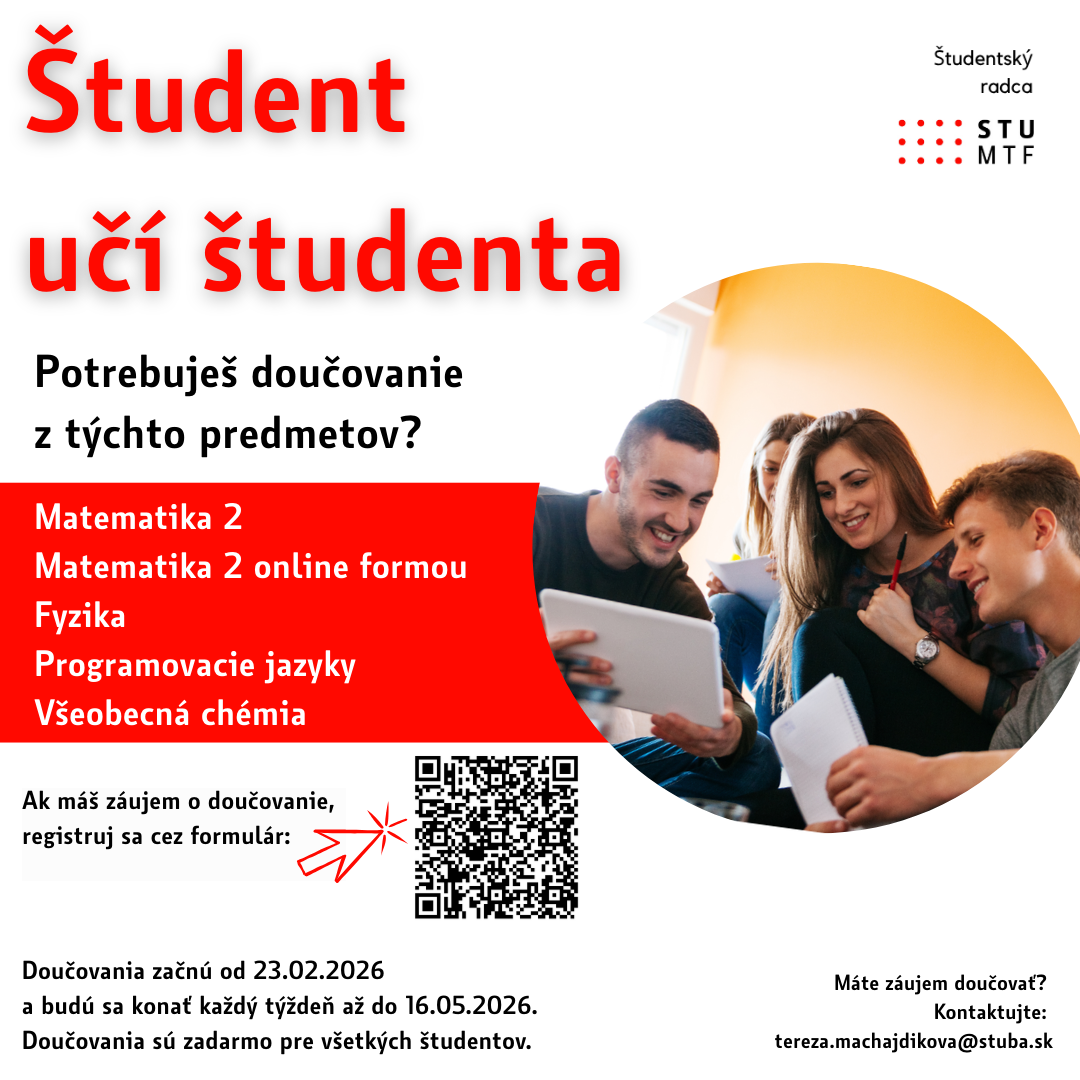 Študent učí študenta

Študentský radca

STU MTF

Potrebuješ doučovanie z týchto predmetov?

Matematika 2
Matematika 2 online formou
Fyzika
Programovacie jazyky
Všeobecná chémia

Ak máš záujem o doučovanie, registruj sa cez formulár:

Doučovania začnú od 23.02.2026
a budú sa konať každý týždeň až do 16.05.2026.
Doučovania sú zadarmo pre všetkých študentov.

Máte záujem doučovať?
Kontaktujte:
tereza.machajdikova@stuba.sk